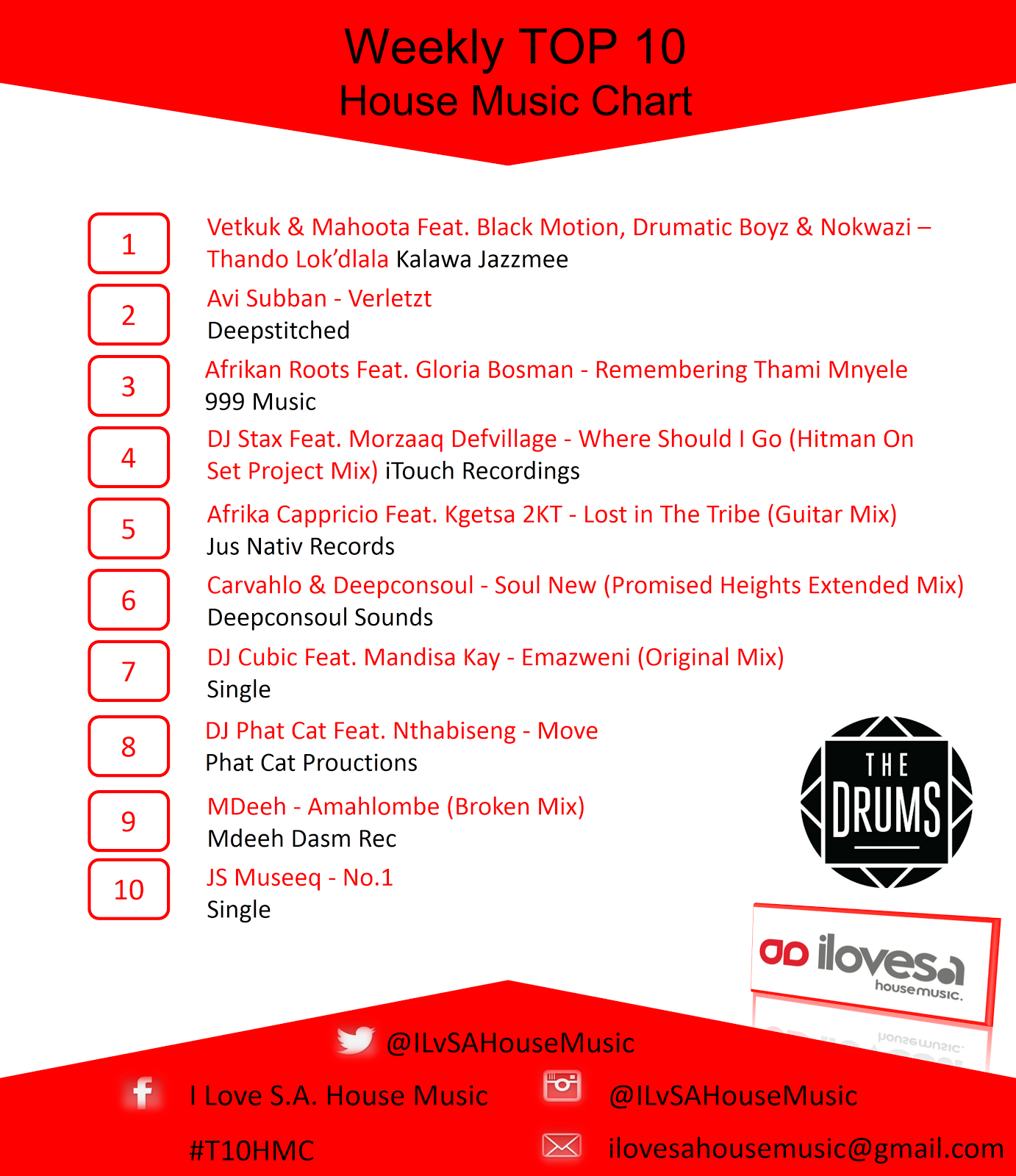 Weekly TOP 10
House Music Chart

1
Vetkuk & Mahoota Feat. Black Motion, Drumatic Boyz & Nokwazi – Thando Lok'dlala Kalawa Jazzmee

2
Avi Subban - Verletzt
Deepstitched

3
Afrikan Roots Feat. Gloria Bosman - Remembering Thami Mnyele
999 Music

4
DJ Stax Feat. Morzaaq Defvillage - Where Should I Go (Hitman On Set Project Mix) iTouch Recordings

5
Afrika Cappricio Feat. Kgetsa 2KT - Lost in The Tribe (Guitar Mix)
Jus Nativ Records

6
Carvahlo & Deepconsoul - Soul New (Promised Heights Extended Mix)
Deepconsoul Sounds

7
DJ Cubic Feat. Mandisa Kay - Emazweni (Original Mix)
Single

8
DJ Phat Cat Feat. Nthabiseng - Move
Phat Cat Prouctions

9
MDeeh - Amahlombe (Broken Mix)
Mdeeh Dasm Rec

10
JS Museeq - No.1
Single

THE DRUMS

ilovesa housemusic.

@ILvSAHouseMusic
I Love S.A. House Music
@ILvSAHouseMusic
#T10HMC
ilovesahousemusic@gmail.com